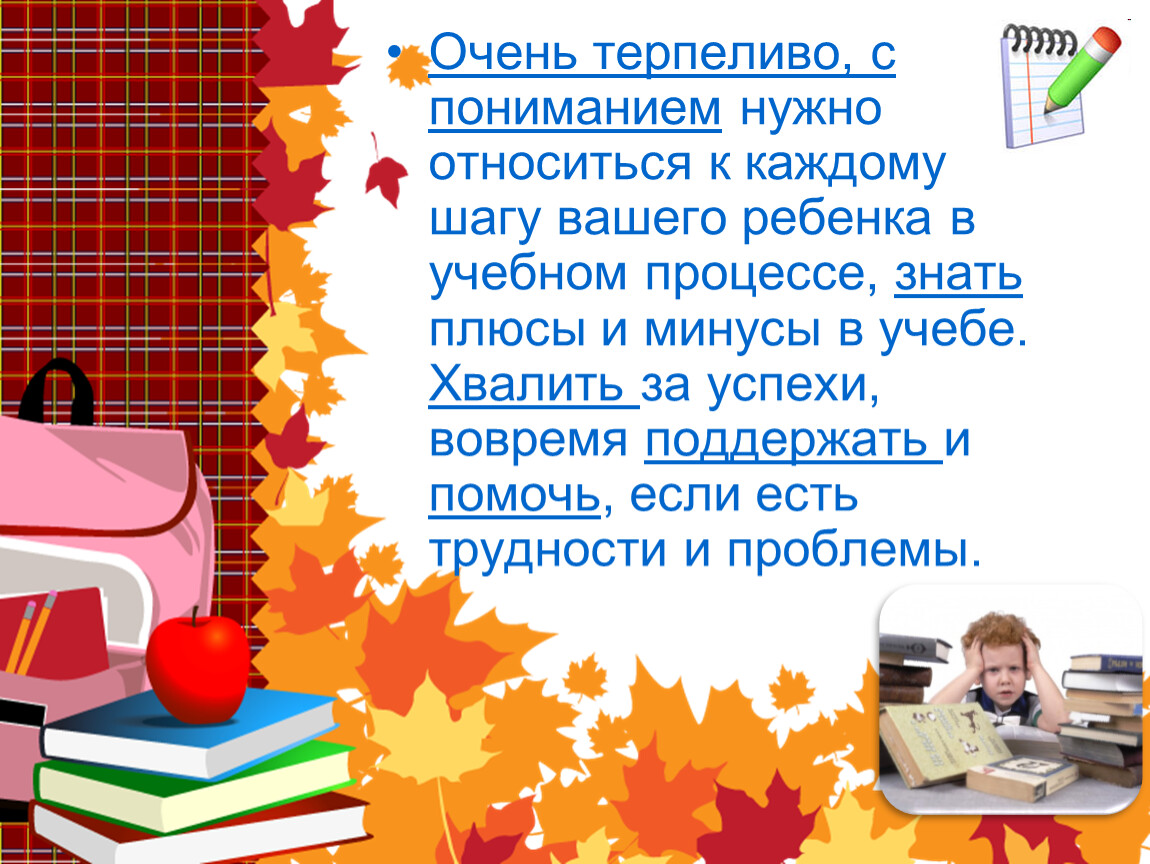 • Очень терпеливо, с пониманием нужно относиться к каждому шагу вашего ребенка в учебном процессе, знать плюсы и минусы в учебе. Хвалить за успехи, вовремя поддержать и помочь, если есть трудности и проблемы.